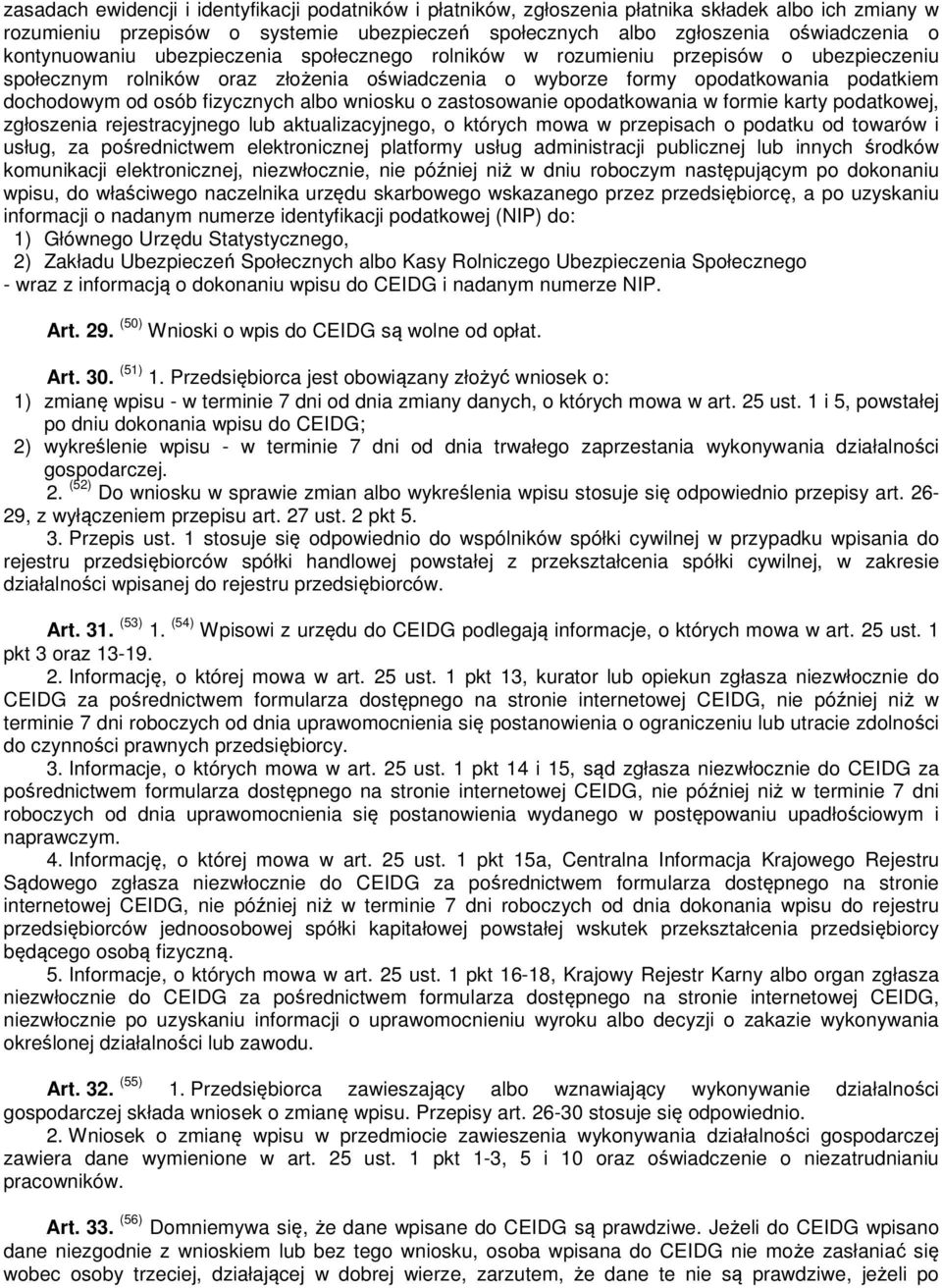 zasadach ewidencji i identyfikacji podatników i płatników, zgłoszenia płatnika składek albo ich zmiany w rozumieniu przepisów o systemie ubezpieczeń społecznych albo zgłoszenia oświadczenia o kontynuowaniu ubezpieczenia społecznego rolników w rozumieniu przepisów o ubezpieczeniu społecznym rolników oraz złożenia oświadczenia o wyborze formy opodatkowania podatkiem dochodowym od osób fizycznych albo wniosku o zastosowanie opodatkowania w formie karty podatkowej, zgłoszenia rejestracyjnego lub aktualizacyjnego, o których mowa w przepisach o podatku od towarów i usług, za pośrednictwem elektronicznej platformy usług administracji publicznej lub innych środków komunikacji elektronicznej, niezwłocznie, nie później niż w dniu roboczym następującym po dokonaniu wpisu, do właściwego naczelnika urzędu skarbowego wskazanego przez przedsiębiorcę, a po uzyskaniu informacji o nadanym numerze identyfikacji podatkowej (NIP) do:
1) Głównego Urzędu Statystycznego,
2) Zakładu Ubezpieczeń Społecznych albo Kasy Rolniczego Ubezpieczenia Społecznego
- wraz z informacją o dokonaniu wpisu do CEIDG i nadanym numerze NIP.

Art. 29. $^{(50)}$ Wnioski o wpis do CEIDG są wolne od opłat.

Art. 30. $^{(51)}$ 1. Przedsiębiorca jest obowiązany złożyć wniosek o:
1) zmianę wpisu - w terminie 7 dni od dnia zmiany danych, o których mowa w art. 25 ust. 1 i 5, powstałej po dniu dokonania wpisu do CEIDG;
2) wykreślenie wpisu - w terminie 7 dni od dnia trwałego zaprzestania wykonywania działalności gospodarczej.
2. $^{(52)}$ Do wniosku w sprawie zmian albo wykreślenia wpisu stosuje się odpowiednio przepisy art. 26-29, z wyłączeniem przepisu art. 27 ust. 2 pkt 5.
3. Przepis ust. 1 stosuje się odpowiednio do wspólników spółki cywilnej w przypadku wpisania do rejestru przedsiębiorców spółki handlowej powstałej z przekształcenia spółki cywilnej, w zakresie działalności wpisanej do rejestru przedsiębiorców.

Art. 31. $^{(53)}$ 1. $^{(54)}$ Wpisowi z urzędu do CEIDG podlegają informacje, o których mowa w art. 25 ust. 1 pkt 3 oraz 13-19.
2. Informację, o której mowa w art. 25 ust. 1 pkt 13, kurator lub opiekun zgłasza niezwłocznie do CEIDG za pośrednictwem formularza dostępnego na stronie internetowej CEIDG, nie później niż w terminie 7 dni roboczych od dnia uprawomocnienia się postanowienia o ograniczeniu lub utracie zdolności do czynności prawnych przedsiębiorcy.
3. Informacje, o których mowa w art. 25 ust. 1 pkt 14 i 15, sąd zgłasza niezwłocznie do CEIDG za pośrednictwem formularza dostępnego na stronie internetowej CEIDG, nie później niż w terminie 7 dni roboczych od dnia uprawomocnienia się postanowienia wydanego w postępowaniu upadłościowym i naprawczym.
4. Informację, o której mowa w art. 25 ust. 1 pkt 15a, Centralna Informacja Krajowego Rejestru Sądowego zgłasza niezwłocznie do CEIDG za pośrednictwem formularza dostępnego na stronie internetowej CEIDG, nie później niż w terminie 7 dni roboczych od dnia dokonania wpisu do rejestru przedsiębiorców jednoosobowej spółki kapitałowej powstałej wskutek przekształcenia przedsiębiorcy będącego osobą fizyczną.
5. Informacje, o których mowa w art. 25 ust. 1 pkt 16-18, Krajowy Rejestr Karny albo organ zgłasza niezwłocznie do CEIDG za pośrednictwem formularza dostępnego na stronie internetowej CEIDG, niezwłocznie po uzyskaniu informacji o uprawomocnieniu wyroku albo decyzji o zakazie wykonywania określonej działalności lub zawodu.

Art. 32. $^{(55)}$ 1. Przedsiębiorca zawieszający albo wznawiający wykonywanie działalności gospodarczej składa wniosek o zmianę wpisu. Przepisy art. 26-30 stosuje się odpowiednio.
2. Wniosek o zmianę wpisu w przedmiocie zawieszenia wykonywania działalności gospodarczej zawiera dane wymienione w art. 25 ust. 1 pkt 1-3, 5 i 10 oraz oświadczenie o niezatrudnianiu pracowników.

Art. 33. $^{(56)}$ Domniemywa się, że dane wpisane do CEIDG są prawdziwe. Jeżeli do CEIDG wpisano dane niezgodnie z wnioskiem lub bez tego wniosku, osoba wpisana do CEIDG nie może zasłaniać się wobec osoby trzeciej, działającej w dobrej wierze, zarzutem, że dane te nie są prawdziwe, jeżeli po